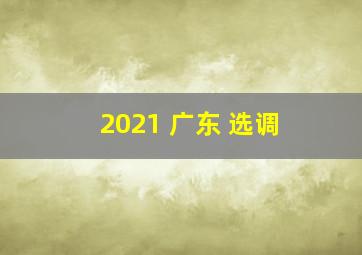 2021 广东 选调